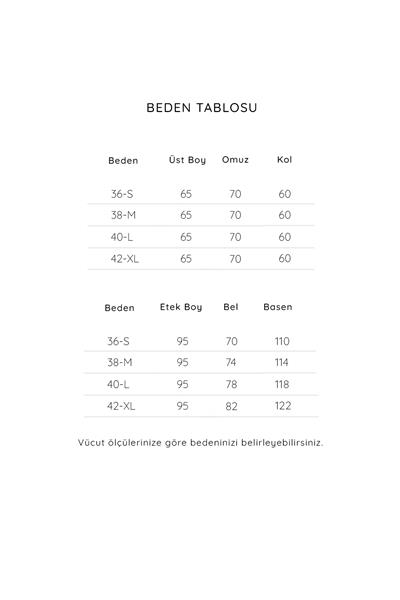 BEDEN TABLOSU

| Beden | Üst Boy | Omuz | Kol |
|---|---|---|---|
| 36-S | 65 | 70 | 60 |
| 38-M | 65 | 70 | 60 |
| 40-L | 65 | 70 | 60 |
| 42-XL | 65 | 70 | 60 |

| Beden | Etek Boy | Bel | Basen |
|---|---|---|---|
| 36-S | 95 | 70 | 110 |
| 38-M | 95 | 74 | 114 |
| 40-L | 95 | 78 | 118 |
| 42-XL | 95 | 82 | 122 |

Vücut ölçülerinize göre bedeninizi belirleyebilirsiniz.